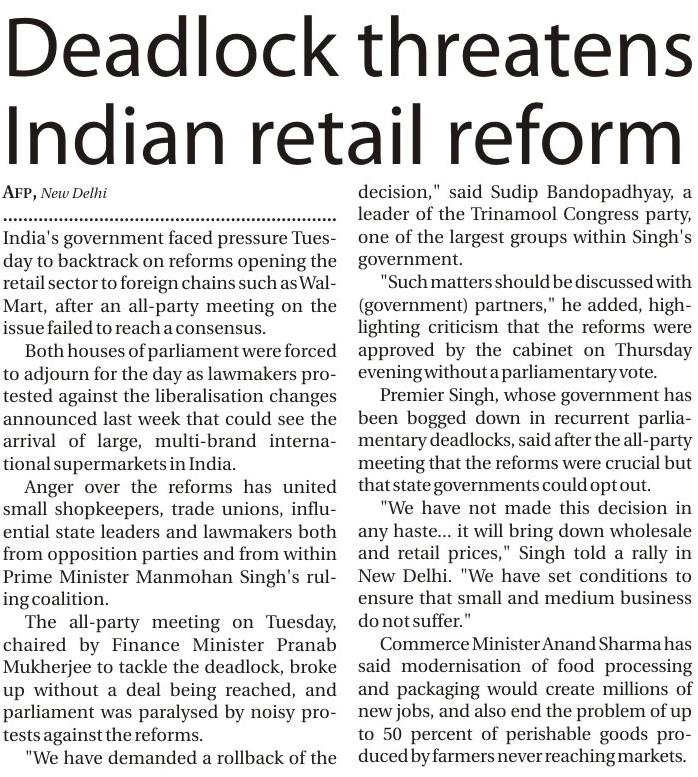 Deadlock threatens Indian retail reform

AFP, New Delhi

India's government faced pressure Tuesday to backtrack on reforms opening the retail sector to foreign chains such as Wal-Mart, after an all-party meeting on the issue failed to reach a consensus.

Both houses of parliament were forced to adjourn for the day as lawmakers protested against the liberalisation changes announced last week that could see the arrival of large, multi-brand international supermarkets in India.

Anger over the reforms has united small shopkeepers, trade unions, influential state leaders and lawmakers both from opposition parties and from within Prime Minister Manmohan Singh's ruling coalition.

The all-party meeting on Tuesday, chaired by Finance Minister Pranab Mukherjee to tackle the deadlock, broke up without a deal being reached, and parliament was paralysed by noisy protests against the reforms.

"We have demanded a rollback of the decision," said Sudip Bandopadhyay, a leader of the Trinamool Congress party, one of the largest groups within Singh's government.

"Such matters should be discussed with (government) partners," he added, highlighting criticism that the reforms were approved by the cabinet on Thursday evening without a parliamentary vote.

Premier Singh, whose government has been bogged down in recurrent parliamentary deadlocks, said after the all-party meeting that the reforms were crucial but that state governments could opt out.

"We have not made this decision in any haste... it will bring down wholesale and retail prices," Singh told a rally in New Delhi. "We have set conditions to ensure that small and medium business do not suffer."

Commerce Minister Anand Sharma has said modernisation of food processing and packaging would create millions of new jobs, and also end the problem of up to 50 percent of perishable goods produced by farmers never reaching markets.